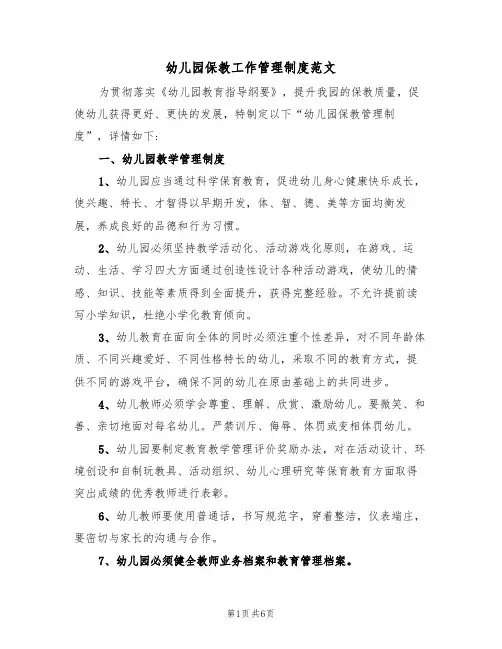 幼儿园保教工作管理制度范文

为贯彻落实《幼儿园教育指导纲要》，提升我园的保教质量，促使幼儿获得更好、更快的发展，特制定以下“幼儿园保教管理制度”，详情如下：

一、幼儿园教学管理制度

1、幼儿园应当通过科学保育教育，促进幼儿身心健康快乐成长，使兴趣、特长、才智得以早期开发，体、智、德、美等方面均衡发展，养成良好的品德和行为习惯。

2、幼儿园必须坚持教学活动化、活动游戏化原则，在游戏、运动、生活、学习四大方面通过创造性设计各种活动游戏，使幼儿的情感、知识、技能等素质得到全面提升，获得完整经验。不允许提前读写小学知识，杜绝小学化教育倾向。

3、幼儿教育在面向全体的同时必须注重个性差异，对不同年龄体质、不同兴趣爱好、不同性格特长的幼儿，采取不同的教育方式，提供不同的游戏平台，确保不同的幼儿在原由基础上的共同进步。

4、幼儿教师必须学会尊重、理解、欣赏、激励幼儿。要微笑、和善、亲切地面对每名幼儿。严禁训斥、侮辱、体罚或变相体罚幼儿。

5、幼儿园要制定教育教学管理评价奖励办法，对在活动设计、环境创设和自制玩教具、活动组织、幼儿心理研究等保育教育方面取得突出成绩的优秀教师进行表彰。

6、幼儿教师要使用普通话，书写规范字，穿着整洁，仪表端庄，要密切与家长的沟通与合作。

7、幼儿园必须健全教师业务档案和教育管理档案。

第1页 共6页